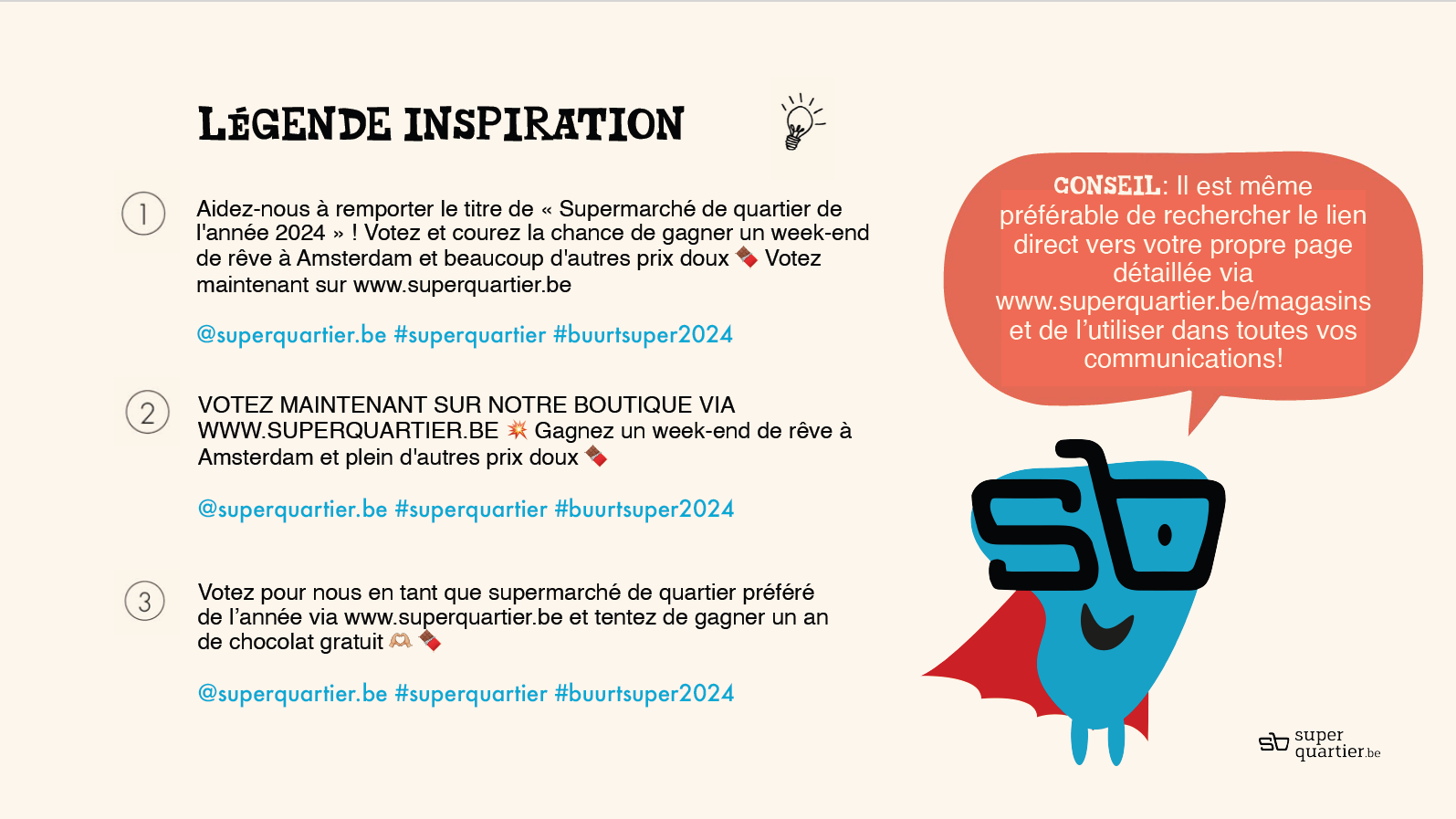 LÉGENDE INSPIRATION

1

Aidez-nous à remporter le titre de « Supermarché de quartier de l'année 2024 » ! Votez et courez la chance de gagner un week-end de rêve à Amsterdam et beaucoup d'autres prix doux 🍫 Votez maintenant sur www.superquartier.be

@superquartier.be #superquartier #buurtsuper2024

2

VOTEZ MAINTENANT SUR NOTRE BOUTIQUE VIA WWW.SUPERQUARTIER.BE 💥 Gagnez un week-end de rêve à Amsterdam et plein d'autres prix doux 🍫

@superquartier.be #superquartier #buurtsuper2024

3

Votez pour nous en tant que supermarché de quartier préféré de l'année via www.superquartier.be et tentez de gagner un an de chocolat gratuit 🫶 🍫

@superquartier.be #superquartier #buurtsuper2024

CONSEIL: Il est même préférable de rechercher le lien direct vers votre propre page détaillée via www.superquartier.be/magasins et de l'utiliser dans toutes vos communications!

sb

sb super quartier.be